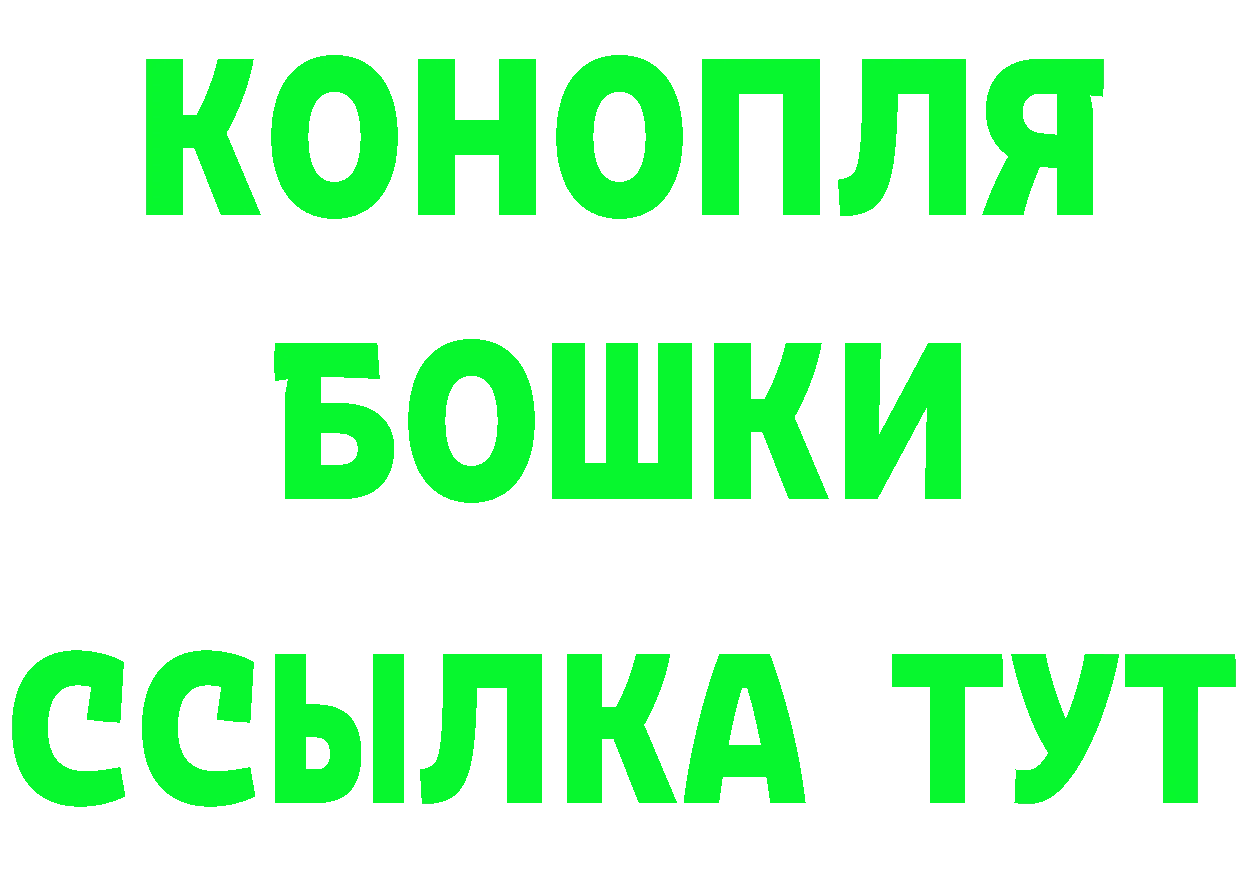 КОНОПЛЯ
БОШКИ
ССЫЛКА ТУТ